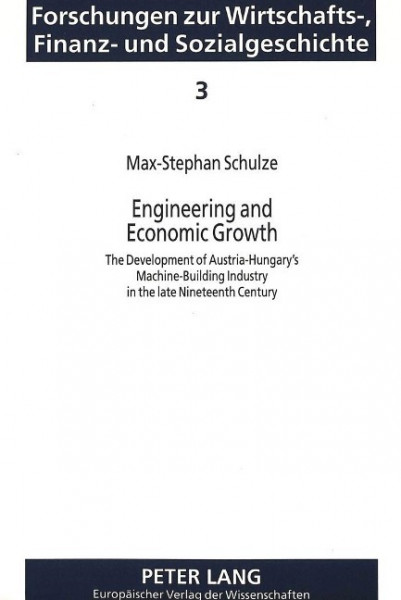 Forschungen zur Wirtschafts-,
Finanz- und Sozialgeschichte

3

Max-Stephan Schulze

Engineering and
Economic Growth

The Development of Austria-Hungary's
Machine-Building Industry
in the late Nineteenth Century

PETER LANG
Europäischer Verlag der Wissenschaften